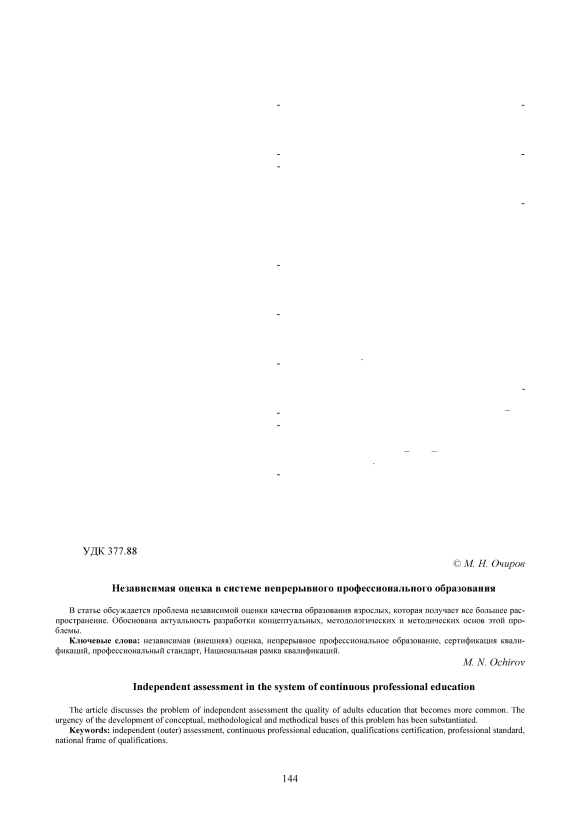 УДК 377.88

© М. Н. Очиров

Независимая оценка в системе непрерывного профессионального образования

В статье обсуждается проблема независимой оценки качества образования взрослых, которая получает все большее распространение. Обоснована актуальность разработки концептуальных, методологических и методических основ этой проблемы.

Ключевые слова: независимая (внешняя) оценка, непрерывное профессиональное образование, сертификация квалификаций, профессиональный стандарт, Национальная рамка квалификаций.

M. N. Ochirov

Independent assessment in the system of continuous professional education

The article discusses the problem of independent assessment the quality of adults education that becomes more common. The urgency of the development of conceptual, methodological and methodical bases of this problem has been substantiated.

Keywords: independent (outer) assessment, continuous professional education, qualifications certification, professional standard, national frame of qualifications.

144